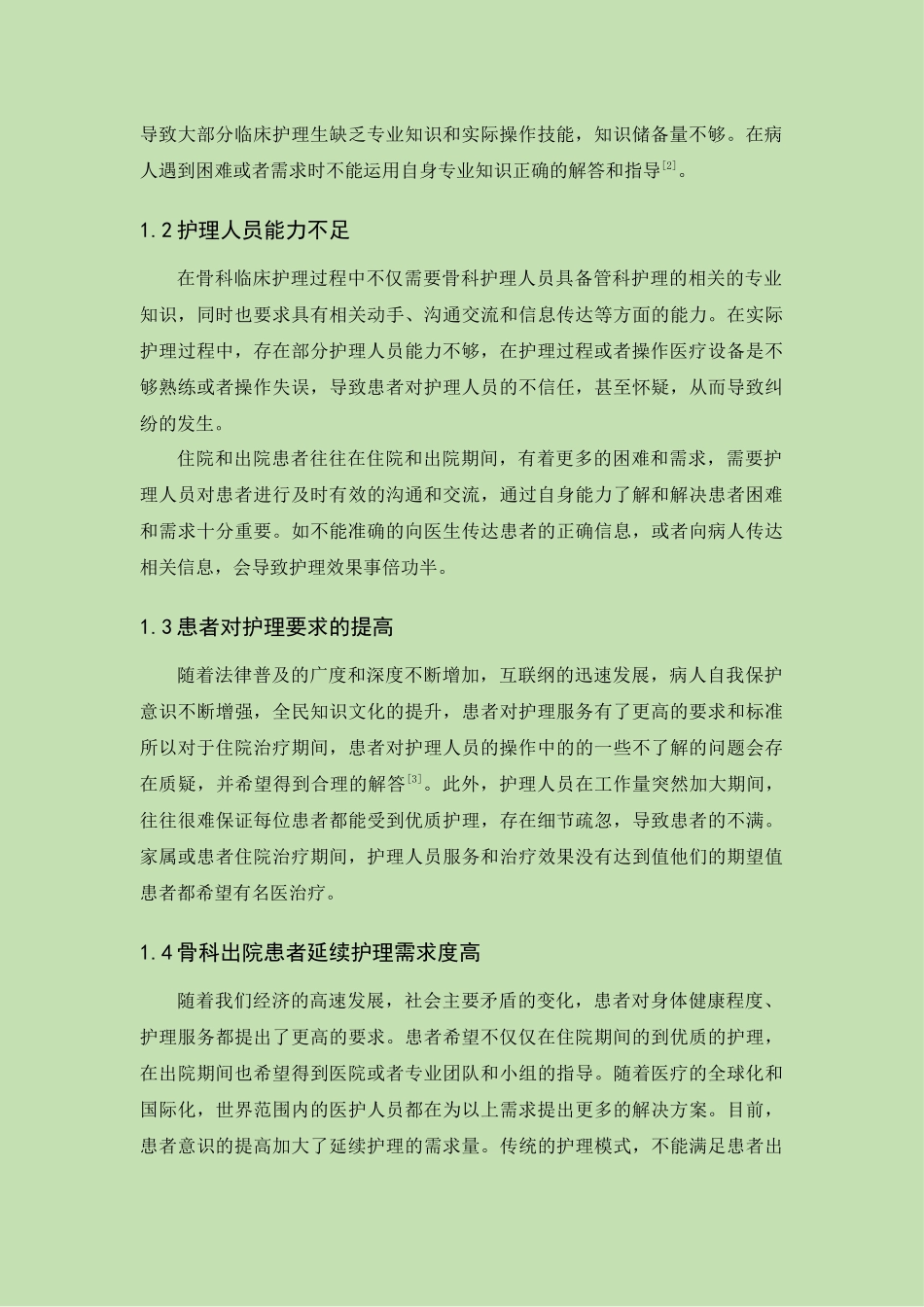 导致大部分临床护理生缺乏专业知识和实际操作技能，知识储备量不够。在病人遇到困难或者需求时不能运用自身专业知识正确的解答和指导[2]。

1.2 护理人员能力不足

在骨科临床护理过程中不仅需要骨科护理人员具备管科护理的相关的专业知识，同时也要求具有相关动手、沟通交流和信息传达等方面的能力。在实际护理过程中，存在部分护理人员能力不够，在护理过程或者操作医疗设备是不够熟练或者操作失误，导致患者对护理人员的不信任，甚至怀疑，从而导致纠纷的发生。

住院和出院患者往往在住院和出院期间，有着更多的困难和需求，需要护理人员对患者进行及时有效的沟通和交流，通过自身能力了解和解决患者困难和需求十分重要。如不能准确的向医生传达患者的正确信息，或者向病人传达相关信息，会导致护理效果事倍功半。

1.3 患者对护理要求的提高

随着法律普及的广度和深度不断增加，互联纲的迅速发展，病人自我保护意识不断增强，全民知识文化的提升，患者对护理服务有了更高的要求和标准所以对于住院治疗期间，患者对护理人员的操作中的的一些不了解的问题会存在质疑，并希望得到合理的解答[3]。此外，护理人员在工作量突然加大期间，往往很难保证每位患者都能受到优质护理，存在细节疏忽，导致患者的不满。家属或患者住院治疗期间，护理人员服务和治疗效果没有达到值他们的期望值患者都希望有名医治疗。

1.4 骨科出院患者延续护理需求度高

随着我们经济的高速发展，社会主要矛盾的变化，患者对身体健康程度、护理服务都提出了更高的要求。患者希望不仅仅在住院期间的到优质的护理，在出院期间也希望得到医院或者专业团队和小组的指导。随着医疗的全球化和国际化，世界范围内的医护人员都在为以上需求提出更多的解决方案。目前，患者意识的提高加大了延续护理的需求量。传统的护理模式，不能满足患者出